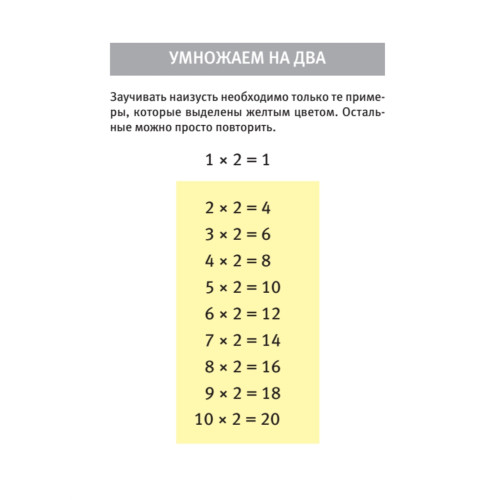 УМНОЖАЕМ НА ДВА

Заучивать наизусть необходимо только те примеры, которые выделены желтым цветом. Остальные можно просто повторить.

$1 \times 2 = 1$

$2 \times 2 = 4$
$3 \times 2 = 6$
$4 \times 2 = 8$
$5 \times 2 = 10$
$6 \times 2 = 12$
$7 \times 2 = 14$
$8 \times 2 = 16$
$9 \times 2 = 18$
$10 \times 2 = 20$